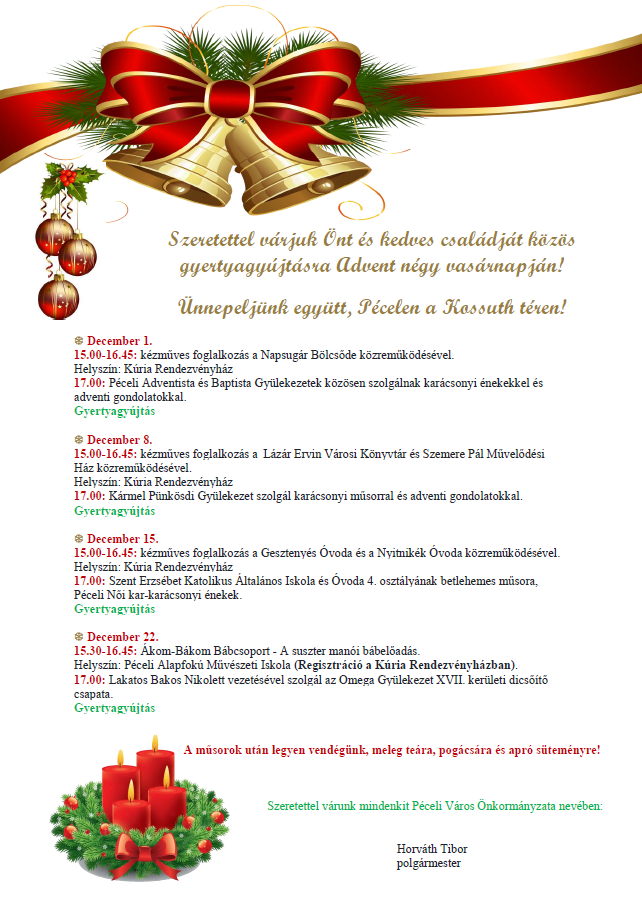 Szeretettel várjuk Önt és kedves családját közös gyertyagyújtásra Advent négy vasárnapján!

Ünnepeljünk együtt, Pécelen a Kossuth téren!

❄ December 1.
15.00-16.45: kézműves foglalkozás a Napsugár Bölcsőde közreműködésével.
Helyszín: Kúria Rendezvényház
17.00: Péceli Adventista és Baptista Gyülekezetek közösen szolgálnak karácsonyi énekekkel és adventi gondolatokkal.
Gyertyagyújtás

❄ December 8.
15.00-16.45: kézműves foglalkozás a Lázár Ervin Városi Könyvtár és Szemere Pál Művelődési Ház közreműködésével.
Helyszín: Kúria Rendezvényház
17.00: Kármel Pünkösdi Gyülekezet szolgál karácsonyi műsorral és adventi gondolatokkal.
Gyertyagyújtás

❄ December 15.
15.00-16.45: kézműves foglalkozás a Gesztenyés Óvoda és a Nyitnikék Óvoda közreműködésével.
Helyszín: Kúria Rendezvényház
17.00: Szent Erzsébet Katolikus Általános Iskola és Óvoda 4. osztályának betlehemes műsora, Péceli Női kar-karácsonyi énekek.
Gyertyagyújtás

❄ December 22.
15.30-16.45: Ákom-Bákom Bábcsoport - A suszter manói bábelőadás.
Helyszín: Péceli Alapfokú Művészeti Iskola (Regisztráció a Kúria Rendezvényházban).
17.00: Lakatos Bakos Nikolett vezetésével szolgál az Omega Gyülekezet XVII. kerületi dicsőítő csapata.
Gyertyagyújtás

A műsorok után legyen vendégünk, meleg teára, pogácsára és apró süteményre!

Szeretettel várunk mindenkit Péceli Város Önkormányzata nevében:

Horváth Tibor
polgármester